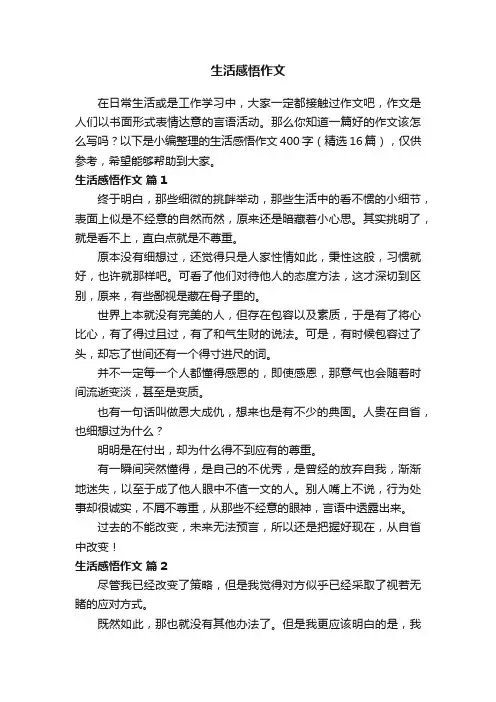 生活感悟作文

在日常生活或是工作学习中，大家一定都接触过作文吧，作文是人们以书面形式表情达意的言语活动。那么你知道一篇好的作文该怎么写吗？以下是小编整理的生活感悟作文400字（精选16篇），仅供参考，希望能够帮助到大家。

生活感悟作文 篇1

终于明白，那些细微的挑衅举动，那些生活中的看不惯的小细节，表面上似是不经意的自然而然，原来还是暗藏着小心思。其实挑明了，就是看不上，直白点就是不尊重。

原本没有细想过，还觉得只是人家性情如此，秉性这般，习惯就好，也许就那样吧。可看了他们对待他人的态度方法，这才深切到区别，原来，有些鄙视是藏在骨子里的。

世界上本就没有完美的人，但存在包容以及素质，于是有了将心比心，有了得过且过，有了和气生财的说法。可是，有时候包容过了头，却忘了世间还有一个得寸进尺的词。

并不一定每一个人都懂得感恩的，即使感恩，那意气也会随着时间流逝变淡，甚至是变质。

也有一句话叫做恩大成仇，想来也是有不少的典固。人贵在自省，也细想过为什么？

明明是在付出，却为什么得不到应有的尊重。

有一瞬间突然懂得，是自己的不优秀，是曾经的放弃自我，渐渐地迷失，以至于成了他人眼中不值一文的人。别人嘴上不说，行为处事却很诚实，不屑不尊重，从那些不经意的眼神，言语中透露出来。

过去的不能改变，未来无法预言，所以还是把握好现在，从自省中改变！

生活感悟作文 篇2

尽管我已经改变了策略，但是我觉得对方似乎已经采取了视若无睹的应对方式。

既然如此，那也就没有其他办法了。但是我更应该明白的是，我